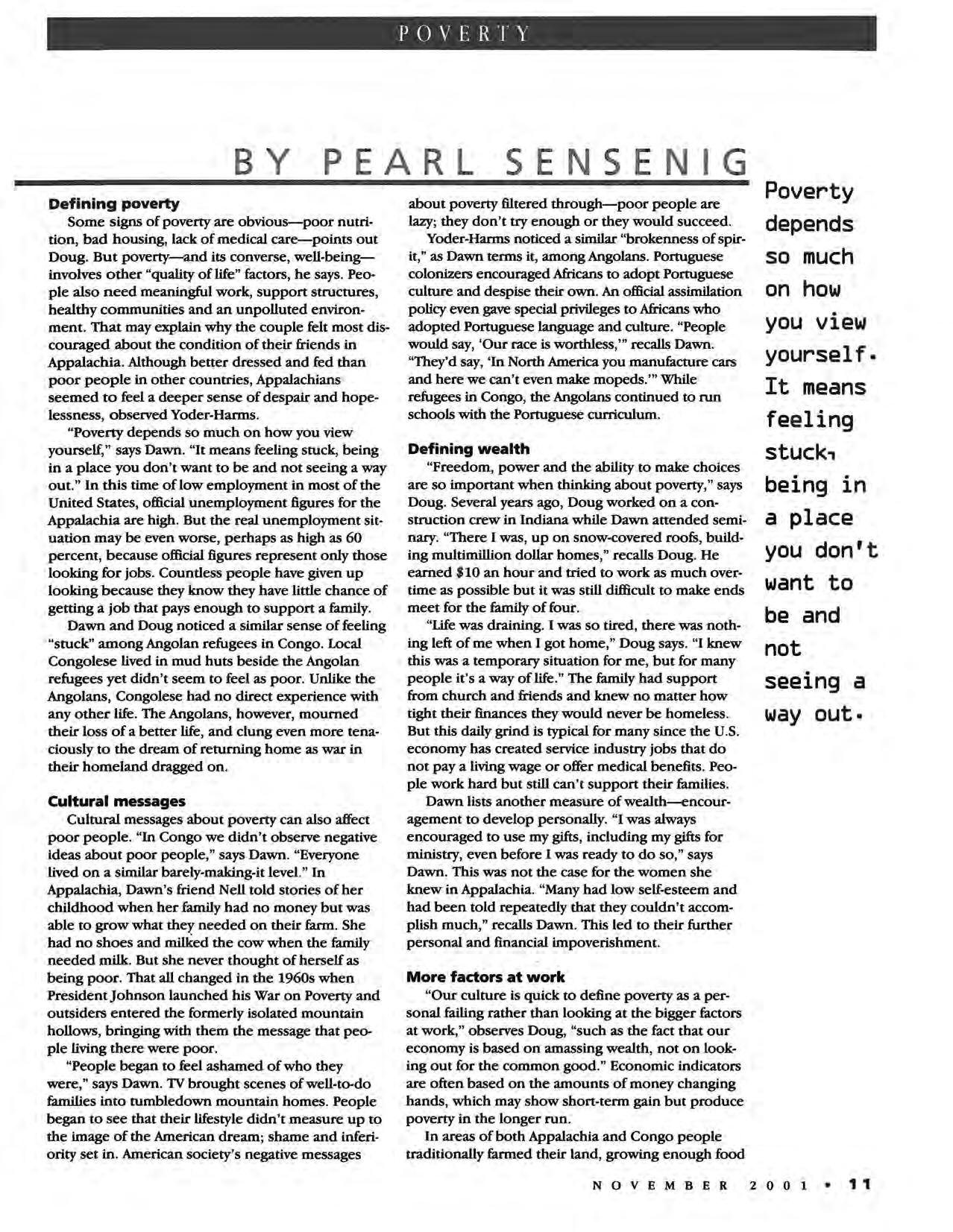 POVERTY

BY PEARL SENSENIG

**Defining poverty**

Some signs of poverty are obvious—poor nutrition, bad housing, lack of medical care—points out Doug. But poverty—and its converse, well-being—involves other "quality of life" factors, he says. People also need meaningful work, support structures, healthy communities and an unpolluted environment. That may explain why the couple felt most discouraged about the condition of their friends in Appalachia. Although better dressed and fed than poor people in other countries, Appalachians seemed to feel a deeper sense of despair and hopelessness, observed Yoder-Harms.

"Poverty depends so much on how you view yourself," says Dawn. "It means feeling stuck, being in a place you don't want to be and not seeing a way out." In this time of low employment in most of the United States, official unemployment figures for the Appalachia are high. But the real unemployment situation may be even worse, perhaps as high as 60 percent, because official figures represent only those looking for jobs. Countless people have given up looking because they know they have little chance of getting a job that pays enough to support a family.

Dawn and Doug noticed a similar sense of feeling "stuck" among Angolan refugees in Congo. Local Congolese lived in mud huts beside the Angolan refugees yet didn't seem to feel as poor. Unlike the Angolans, Congolese had no direct experience with any other life. The Angolans, however, mourned their loss of a better life, and clung even more tenaciously to the dream of returning home as war in their homeland dragged on.

**Cultural messages**

Cultural messages about poverty can also affect poor people. "In Congo we didn't observe negative ideas about poor people," says Dawn. "Everyone lived on a similar barely-making-it level." In Appalachia, Dawn's friend Nell told stories of her childhood when her family had no money but was able to grow what they needed on their farm. She had no shoes and milked the cow when the family needed milk. But she never thought of herself as being poor. That all changed in the 1960s when President Johnson launched his War on Poverty and outsiders entered the formerly isolated mountain hollows, bringing with them the message that people living there were poor.

"People began to feel ashamed of who they were," says Dawn. TV brought scenes of well-to-do families into tumbledown mountain homes. People began to see that their lifestyle didn't measure up to the image of the American dream; shame and inferiority set in. American society's negative messages about poverty filtered through—poor people are lazy; they don't try enough or they would succeed.

Yoder-Harms noticed a similar "brokenness of spirit," as Dawn terms it, among Angolans. Portuguese colonizers encouraged Africans to adopt Portuguese culture and despise their own. An official assimilation policy even gave special privileges to Africans who adopted Portuguese language and culture. "People would say, 'Our race is worthless,'" recalls Dawn. "They'd say, 'In North America you manufacture cars and here we can't even make mopeds.'" While refugees in Congo, the Angolans continued to run schools with the Portuguese curriculum.

**Defining wealth**

"Freedom, power and the ability to make choices are so important when thinking about poverty," says Doug. Several years ago, Doug worked on a construction crew in Indiana while Dawn attended seminary. "There I was, up on snow-covered roofs, building multimillion dollar homes," recalls Doug. He earned $10 an hour and tried to work as much overtime as possible but it was still difficult to make ends meet for the family of four.

"Life was draining. I was so tired, there was nothing left of me when I got home," Doug says. "I knew this was a temporary situation for me, but for many people it's a way of life." The family had support from church and friends and knew no matter how tight their finances they would never be homeless. But this daily grind is typical for many since the U.S. economy has created service industry jobs that do not pay a living wage or offer medical benefits. People work hard but still can't support their families.

Dawn lists another measure of wealth—encouragement to develop personally. "I was always encouraged to use my gifts, including my gifts for ministry, even before I was ready to do so," says Dawn. This was not the case for the women she knew in Appalachia. "Many had low self-esteem and had been told repeatedly that they couldn't accomplish much," recalls Dawn. This led to their further personal and financial impoverishment.

**More factors at work**

"Our culture is quick to define poverty as a personal failing rather than looking at the bigger factors at work," observes Doug, "such as the fact that our economy is based on amassing wealth, not on looking out for the common good." Economic indicators are often based on the amounts of money changing hands, which may show short-term gain but produce poverty in the longer run.

In areas of both Appalachia and Congo people traditionally farmed their land, growing enough food

Poverty depends so much on how you view yourself. It means feeling stuck, being in a place you don't want to be and not seeing a way out.

NOVEMBER 2001 • 11